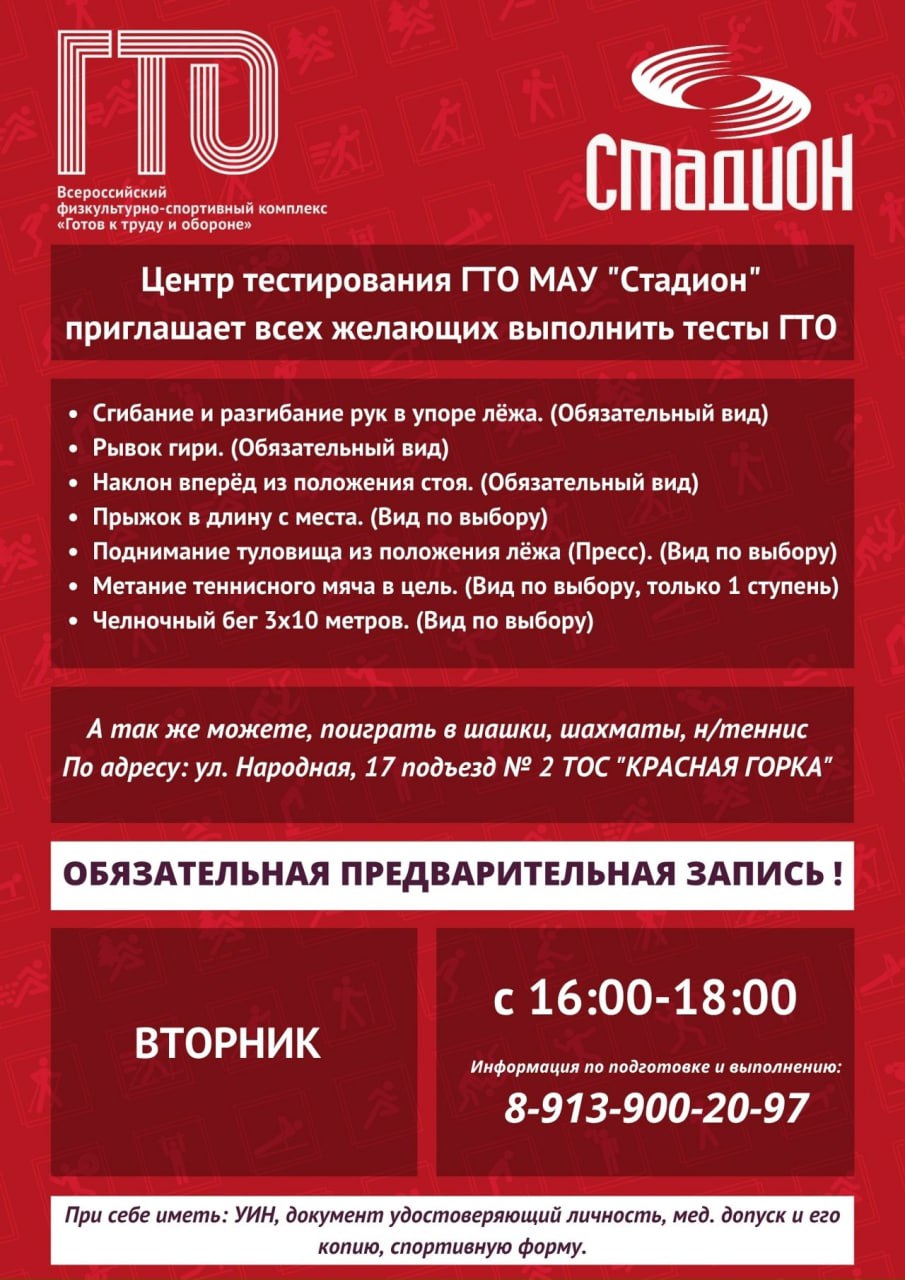 ГТО

Всероссийский физкультурно-спортивный комплекс «Готов к труду и обороне»

СТАДИОН

Центр тестирования ГТО МАУ "Стадион" приглашает всех желающих выполнить тесты ГТО

• Сгибание и разгибание рук в упоре лёжа. (Обязательный вид)
• Рывок гири. (Обязательный вид)
• Наклон вперёд из положения стоя. (Обязательный вид)
• Прыжок в длину с места. (Вид по выбору)
• Поднимание туловища из положения лёжа (Пресс). (Вид по выбору)
• Метание теннисного мяча в цель. (Вид по выбору, только 1 ступень)
• Челночный бег 3х10 метров. (Вид по выбору)

А так же можете, поиграть в шашки, шахматы, н/теннис
По адресу: ул. Народная, 17 подъезд № 2 ТОС "КРАСНАЯ ГОРКА"

ОБЯЗАТЕЛЬНАЯ ПРЕДВАРИТЕЛЬНАЯ ЗАПИСЬ !

ВТОРНИК

с 16:00-18:00

Информация по подготовке и выполнению:
8-913-900-20-97

При себе иметь: УИН, документ удостоверяющий личность, мед. допуск и его копию, спортивную форму.